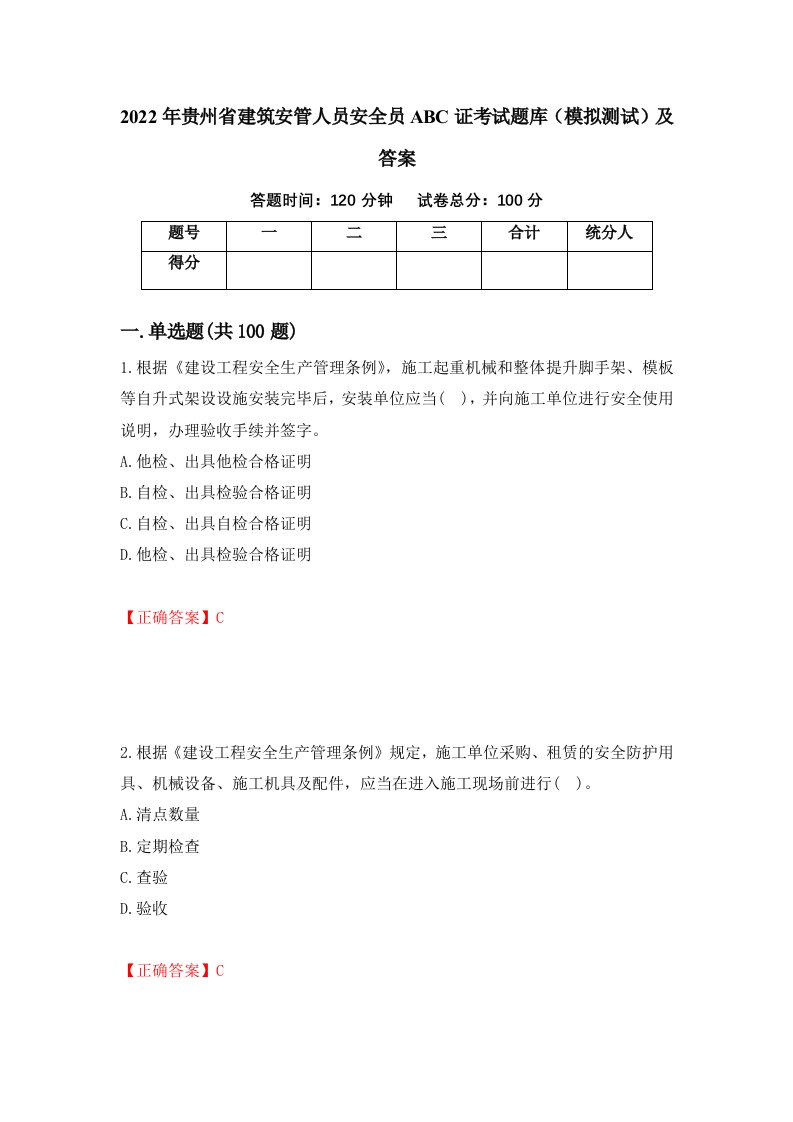 2022年贵州省建筑安管人员安全员ABC证考试题库（模拟测试）及答案

答题时间：120分钟　试卷总分：100分

| 题号 | 一 | 二 | 三 | 合计 | 统分人 |
|---|---|---|---|---|---|
| 得分 | | | | | |

一.单选题(共100题)

1.根据《建设工程安全生产管理条例》，施工起重机械和整体提升脚手架、模板等自升式架设设施安装完毕后，安装单位应当(　)，并向施工单位进行安全使用说明，办理验收手续并签字。

A.他检、出具他检合格证明

B.自检、出具检验合格证明

C.自检、出具自检合格证明

D.他检、出具检验合格证明

【正确答案】C

2.根据《建设工程安全生产管理条例》规定，施工单位采购、租赁的安全防护用具、机械设备、施工机具及配件，应当在进入施工现场前进行(　)。

A.清点数量

B.定期检查

C.查验

D.验收

【正确答案】C